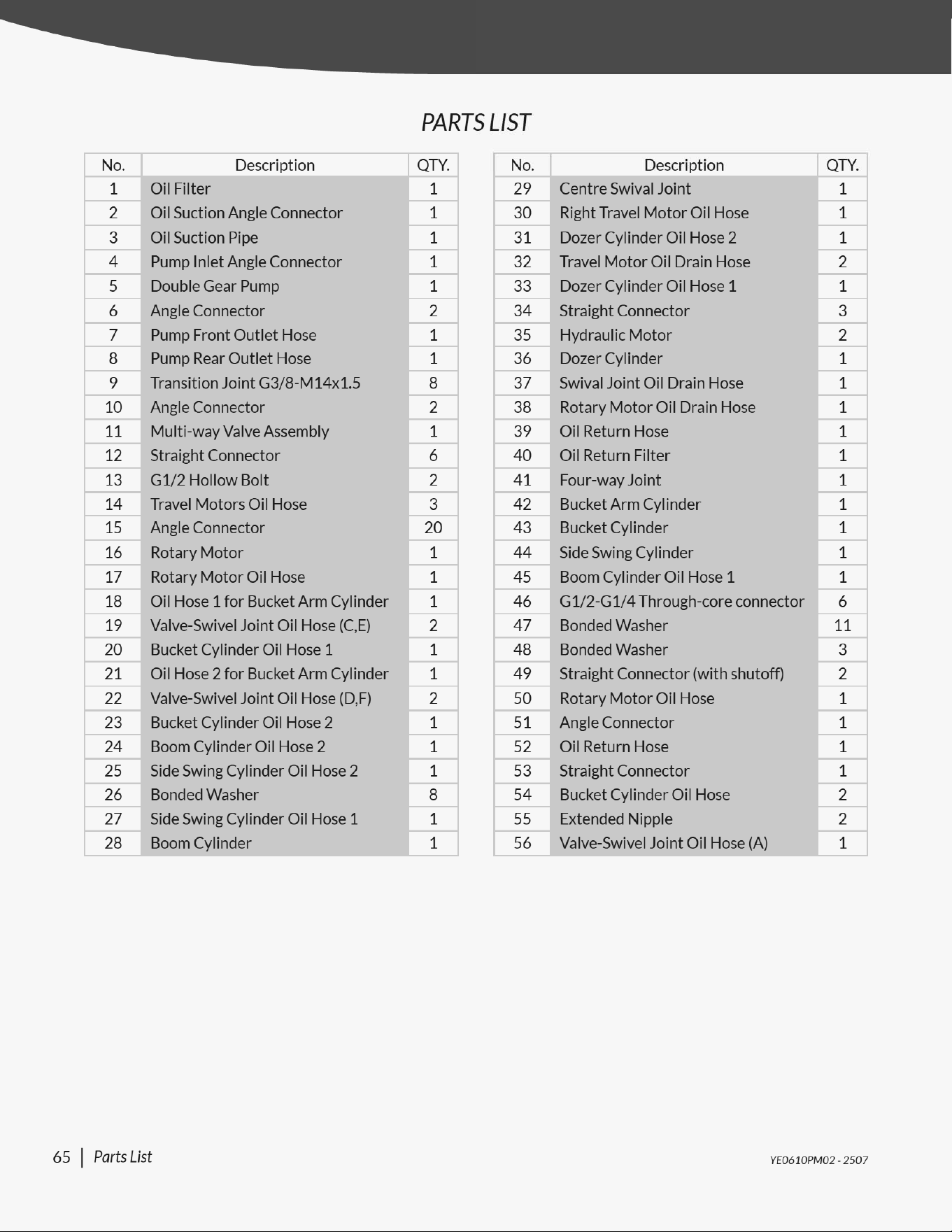 PARTS LIST

| No. | Description | QTY. |
|---|---|---|
| 1 | Oil Filter | 1 |
| 2 | Oil Suction Angle Connector | 1 |
| 3 | Oil Suction Pipe | 1 |
| 4 | Pump Inlet Angle Connector | 1 |
| 5 | Double Gear Pump | 1 |
| 6 | Angle Connector | 2 |
| 7 | Pump Front Outlet Hose | 1 |
| 8 | Pump Rear Outlet Hose | 1 |
| 9 | Transition Joint G3/8-M14x1.5 | 8 |
| 10 | Angle Connector | 2 |
| 11 | Multi-way Valve Assembly | 1 |
| 12 | Straight Connector | 6 |
| 13 | G1/2 Hollow Bolt | 2 |
| 14 | Travel Motors Oil Hose | 3 |
| 15 | Angle Connector | 20 |
| 16 | Rotary Motor | 1 |
| 17 | Rotary Motor Oil Hose | 1 |
| 18 | Oil Hose 1 for Bucket Arm Cylinder | 1 |
| 19 | Valve-Swivel Joint Oil Hose (C,E) | 2 |
| 20 | Bucket Cylinder Oil Hose 1 | 1 |
| 21 | Oil Hose 2 for Bucket Arm Cylinder | 1 |
| 22 | Valve-Swivel Joint Oil Hose (D,F) | 2 |
| 23 | Bucket Cylinder Oil Hose 2 | 1 |
| 24 | Boom Cylinder Oil Hose 2 | 1 |
| 25 | Side Swing Cylinder Oil Hose 2 | 1 |
| 26 | Bonded Washer | 8 |
| 27 | Side Swing Cylinder Oil Hose 1 | 1 |
| 28 | Boom Cylinder | 1 |

| No. | Description | QTY. |
|---|---|---|
| 29 | Centre Swival Joint | 1 |
| 30 | Right Travel Motor Oil Hose | 1 |
| 31 | Dozer Cylinder Oil Hose 2 | 1 |
| 32 | Travel Motor Oil Drain Hose | 2 |
| 33 | Dozer Cylinder Oil Hose 1 | 1 |
| 34 | Straight Connector | 3 |
| 35 | Hydraulic Motor | 2 |
| 36 | Dozer Cylinder | 1 |
| 37 | Swival Joint Oil Drain Hose | 1 |
| 38 | Rotary Motor Oil Drain Hose | 1 |
| 39 | Oil Return Hose | 1 |
| 40 | Oil Return Filter | 1 |
| 41 | Four-way Joint | 1 |
| 42 | Bucket Arm Cylinder | 1 |
| 43 | Bucket Cylinder | 1 |
| 44 | Side Swing Cylinder | 1 |
| 45 | Boom Cylinder Oil Hose 1 | 1 |
| 46 | G1/2-G1/4 Through-core connector | 6 |
| 47 | Bonded Washer | 11 |
| 48 | Bonded Washer | 3 |
| 49 | Straight Connector (with shutoff) | 2 |
| 50 | Rotary Motor Oil Hose | 1 |
| 51 | Angle Connector | 1 |
| 52 | Oil Return Hose | 1 |
| 53 | Straight Connector | 1 |
| 54 | Bucket Cylinder Oil Hose | 2 |
| 55 | Extended Nipple | 2 |
| 56 | Valve-Swivel Joint Oil Hose (A) | 1 |

65 | Parts List

YE0610PM02 - 2507